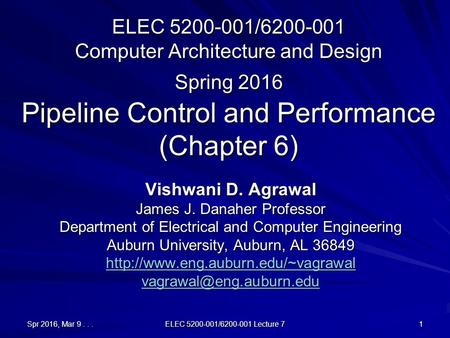 ELEC 5200-001/6200-001
Computer Architecture and Design
Spring 2016
Pipeline Control and Performance (Chapter 6)

Vishwani D. Agrawal
James J. Danaher Professor
Department of Electrical and Computer Engineering
Auburn University, Auburn, AL 36849
http://www.eng.auburn.edu/~vagrawal
vagrawal@eng.auburn.edu

Spr 2016, Mar 9 . . .
ELEC 5200-001/6200-001 Lecture 7
1